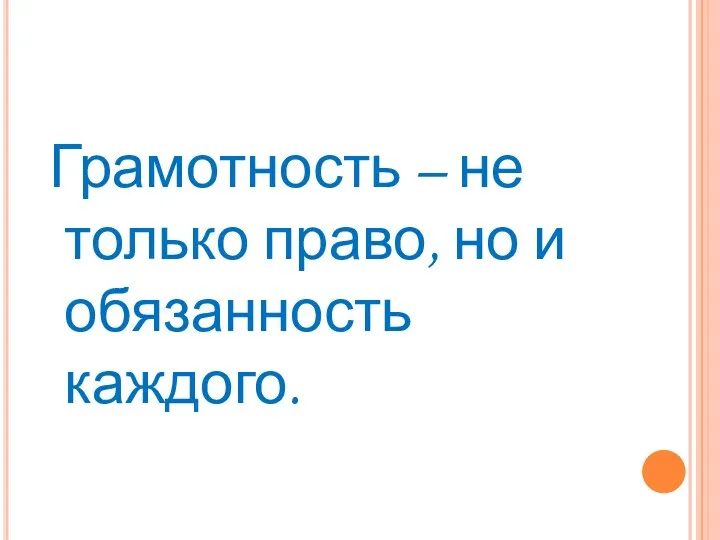 Грамотность – не только право, но и обязанность каждого.